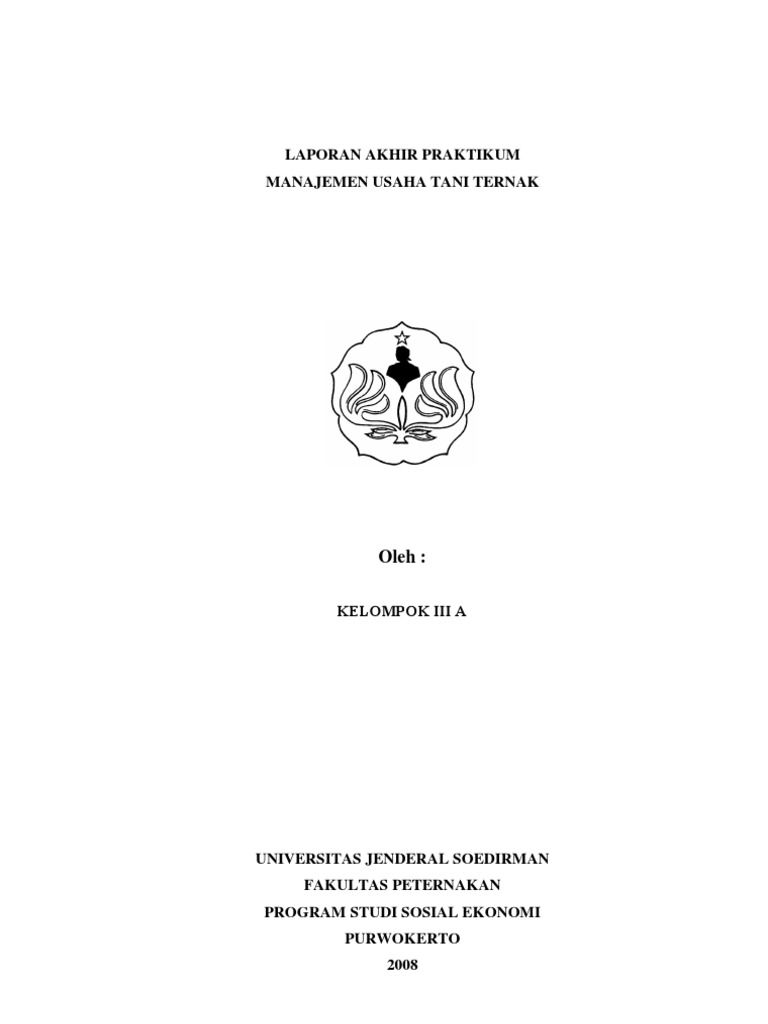 LAPORAN AKHIR PRAKTIKUM
MANAJEMEN USAHA TANI TERNAK

Oleh :

KELOMPOK III A

UNIVERSITAS JENDERAL SOEDIRMAN
FAKULTAS PETERNAKAN
PROGRAM STUDI SOSIAL EKONOMI
PURWOKERTO
2008